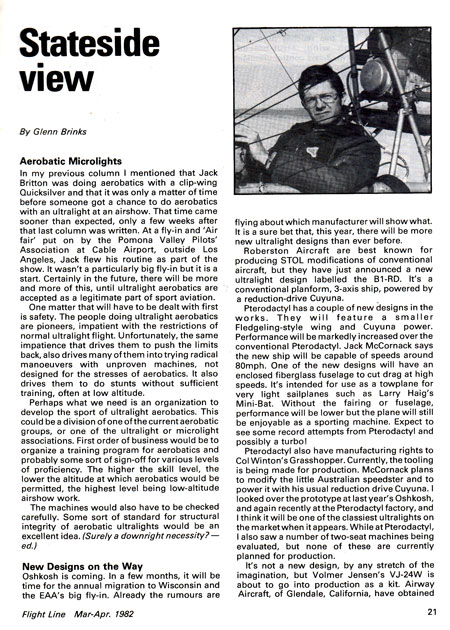 Stateside view

By Glenn Brinks

Aerobatic Microlights

In my previous column I mentioned that Jack Britton was doing aerobatics with a clip-wing Quicksilver and that it was only a matter of time before someone got a chance to do aerobatics with an ultralight at an airshow. That time came sooner than expected, only a few weeks after that last column was written. At a fly-in and 'Air fair' put on by the Pomona Valley Pilots' Association at Cable Airport, outside Los Angeles, Jack flew his routine as part of the show. It wasn't a particularly big fly-in but it is a start. Certainly in the future, there will be more and more of this, until ultralight aerobatics are accepted as a legitimate part of sport aviation.

One matter that will have to be dealt with first is safety. The people doing ultralight aerobatics are pioneers, impatient with the restrictions of normal ultralight flight. Unfortunately, the same impatience that drives them to push the limits back, also drives many of them into trying radical manoeuvers with unproven machines, not designed for the stresses of aerobatics. It also drives them to do stunts without sufficient training, often at low altitude.

Perhaps what we need is an organization to develop the sport of ultralight aerobatics. This could be a division of one of the current aerobatic groups, or one of the ultralight or microlight associations. First order of business would be to organize a training program for aerobatics and probably some sort of sign-off for various levels of proficiency. The higher the skill level, the lower the altitude at which aerobatics would be permitted, the highest level being low-altitude airshow work.

The machines would also have to be checked carefully. Some sort of standard for structural integrity of aerobatic ultralights would be an excellent idea. (Surely a downright necessity? — ed.)

New Designs on the Way

Oshkosh is coming. In a few months, it will be time for the annual migration to Wisconsin and the EAA's big fly-in. Already the rumours are flying about which manufacturer will show what. It is a sure bet that, this year, there will be more new ultralight designs than ever before.

Roberston Aircraft are best known for producing STOL modifications of conventional aircraft, but they have just announced a new ultralight design labelled the B1-RD. It's a conventional planform, 3-axis ship, powered by a reduction-drive Cuyuna.

Pterodactyl has a couple of new designs in the works. They will feature a smaller Fledgeling-style wing and Cuyuna power. Performance will be markedly increased over the conventional Pterodactyl. Jack McCornack says the new ship will be capable of speeds around 80mph. One of the new designs will have an enclosed fiberglass fuselage to cut drag at high speeds. It's intended for use as a towplane for very light sailplanes such as Larry Haig's Mini-Bat. Without the fairing or fuselage, performance will be lower but the plane will still be enjoyable as a sporting machine. Expect to see some record attempts from Pterodactyl and possibly a turbo!

Pterodactyl also have manufacturing rights to Col Winton's Grasshopper. Currently, the tooling is being made for production. McCornack plans to modify the little Australian speedster and to power it with his usual reduction drive Cuyuna. I looked over the prototype at last year's Oshkosh, and again recently at the Pterodactyl factory, and I think it will be one of the classiest ultralights on the market when it appears. While at Pterodactyl, I also saw a number of two-seat machines being evaluated, but none of these are currently planned for production.

It's not a new design, by any stretch of the imagination, but Volmer Jensen's VJ-24W is about to go into production as a kit. Airway Aircraft, of Glendale, California, have obtained

Flight Line Mar-Apr. 1982

21